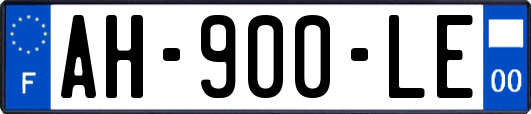 F

AH-900-LE

00